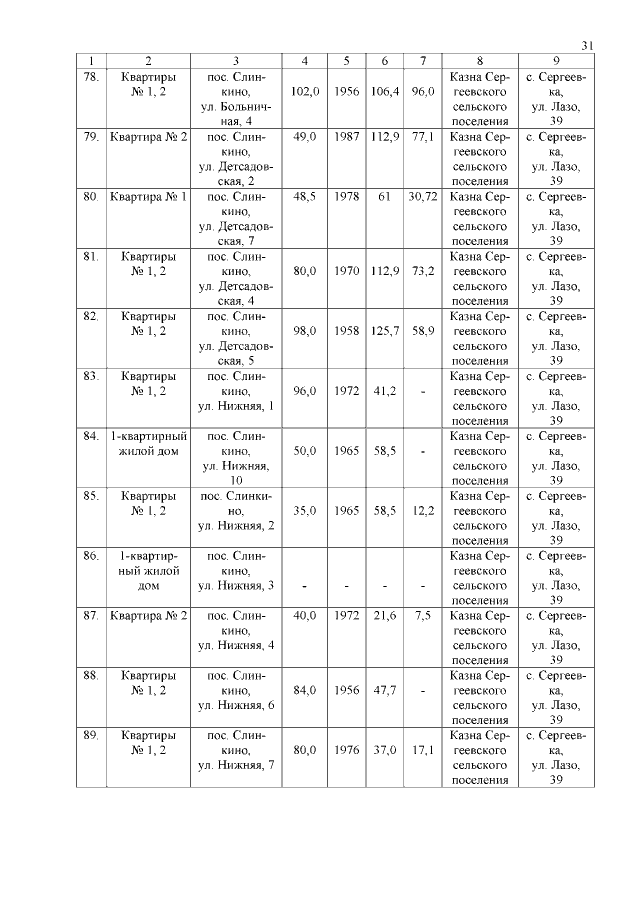 31

| 1 | 2 | 3 | 4 | 5 | 6 | 7 | 8 | 9 |
|---|---|---|---|---|---|---|---|---|
| 78. | Квартиры № 1, 2 | пос. Слинкино, ул. Больничная, 4 | 102,0 | 1956 | 106,4 | 96,0 | Казна Сергеевского сельского поселения | с. Сергеевка, ул. Лазо, 39 |
| 79. | Квартира № 2 | пос. Слинкино, ул. Детсадовская, 2 | 49,0 | 1987 | 112,9 | 77,1 | Казна Сергеевского сельского поселения | с. Сергеевка, ул. Лазо, 39 |
| 80. | Квартира № 1 | пос. Слинкино, ул. Детсадовская, 7 | 48,5 | 1978 | 61 | 30,72 | Казна Сергеевского сельского поселения | с. Сергеевка, ул. Лазо, 39 |
| 81. | Квартиры № 1, 2 | пос. Слинкино, ул. Детсадовская, 4 | 80,0 | 1970 | 112,9 | 73,2 | Казна Сергеевского сельского поселения | с. Сергеевка, ул. Лазо, 39 |
| 82. | Квартиры № 1, 2 | пос. Слинкино, ул. Детсадовская, 5 | 98,0 | 1958 | 125,7 | 58,9 | Казна Сергеевского сельского поселения | с. Сергеевка, ул. Лазо, 39 |
| 83. | Квартиры № 1, 2 | пос. Слинкино, ул. Нижняя, 1 | 96,0 | 1972 | 41,2 | - | Казна Сергеевского сельского поселения | с. Сергеевка, ул. Лазо, 39 |
| 84. | 1-квартирный жилой дом | пос. Слинкино, ул. Нижняя, 10 | 50,0 | 1965 | 58,5 | - | Казна Сергеевского сельского поселения | с. Сергеевка, ул. Лазо, 39 |
| 85. | Квартиры № 1, 2 | пос. Слинкино, ул. Нижняя, 2 | 35,0 | 1965 | 58,5 | 12,2 | Казна Сергеевского сельского поселения | с. Сергеевка, ул. Лазо, 39 |
| 86. | 1-квартирный жилой дом | пос. Слинкино, ул. Нижняя, 3 | - | - | - | - | Казна Сергеевского сельского поселения | с. Сергеевка, ул. Лазо, 39 |
| 87. | Квартира № 2 | пос. Слинкино, ул. Нижняя, 4 | 40,0 | 1972 | 21,6 | 7,5 | Казна Сергеевского сельского поселения | с. Сергеевка, ул. Лазо, 39 |
| 88. | Квартиры № 1, 2 | пос. Слинкино, ул. Нижняя, 6 | 84,0 | 1956 | 47,7 | - | Казна Сергеевского сельского поселения | с. Сергеевка, ул. Лазо, 39 |
| 89. | Квартиры № 1, 2 | пос. Слинкино, ул. Нижняя, 7 | 80,0 | 1976 | 37,0 | 17,1 | Казна Сергеевского сельского поселения | с. Сергеевка, ул. Лазо, 39 |